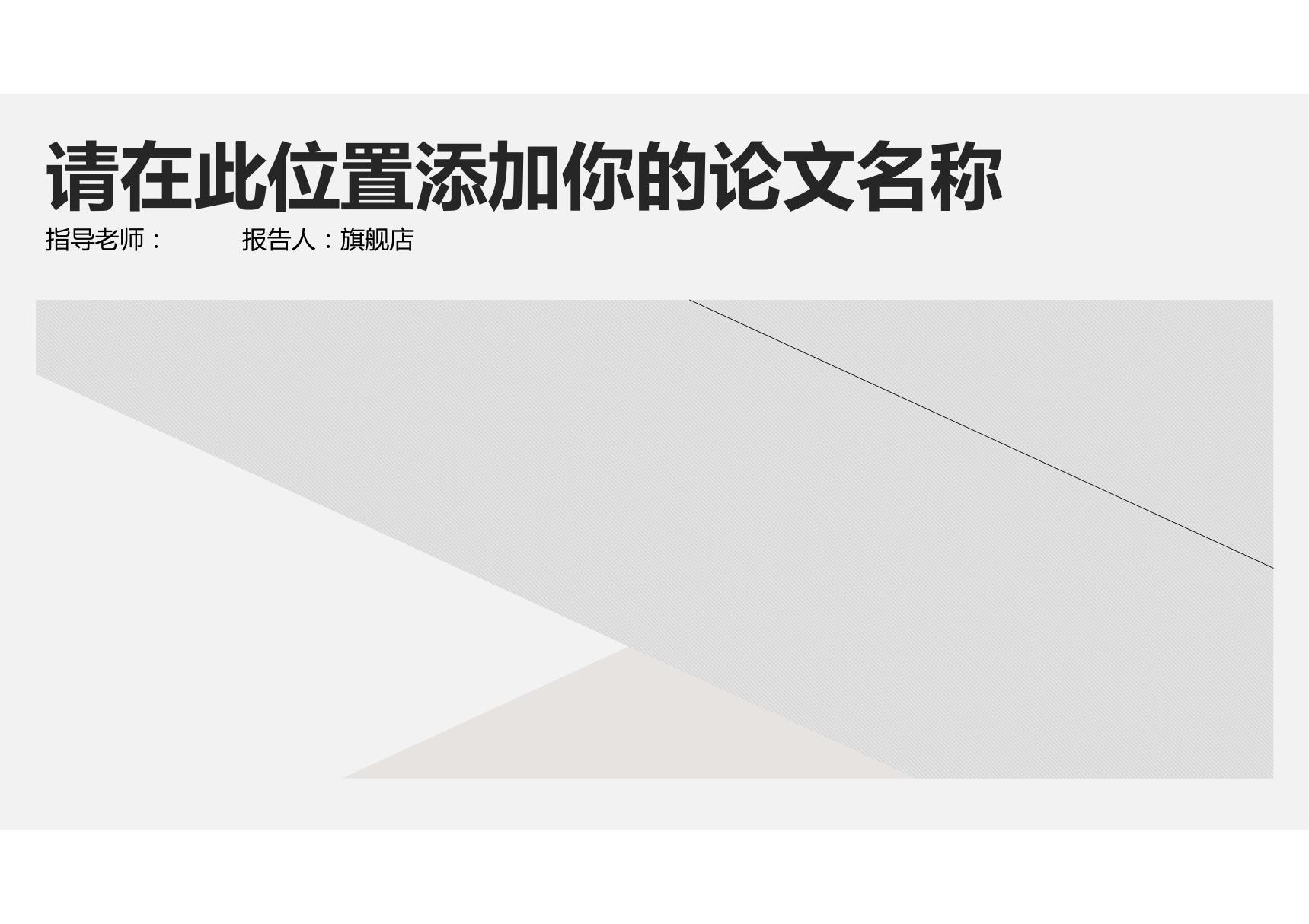 请在此位置添加你的论文名称

指导老师：　　　报告人：旗舰店